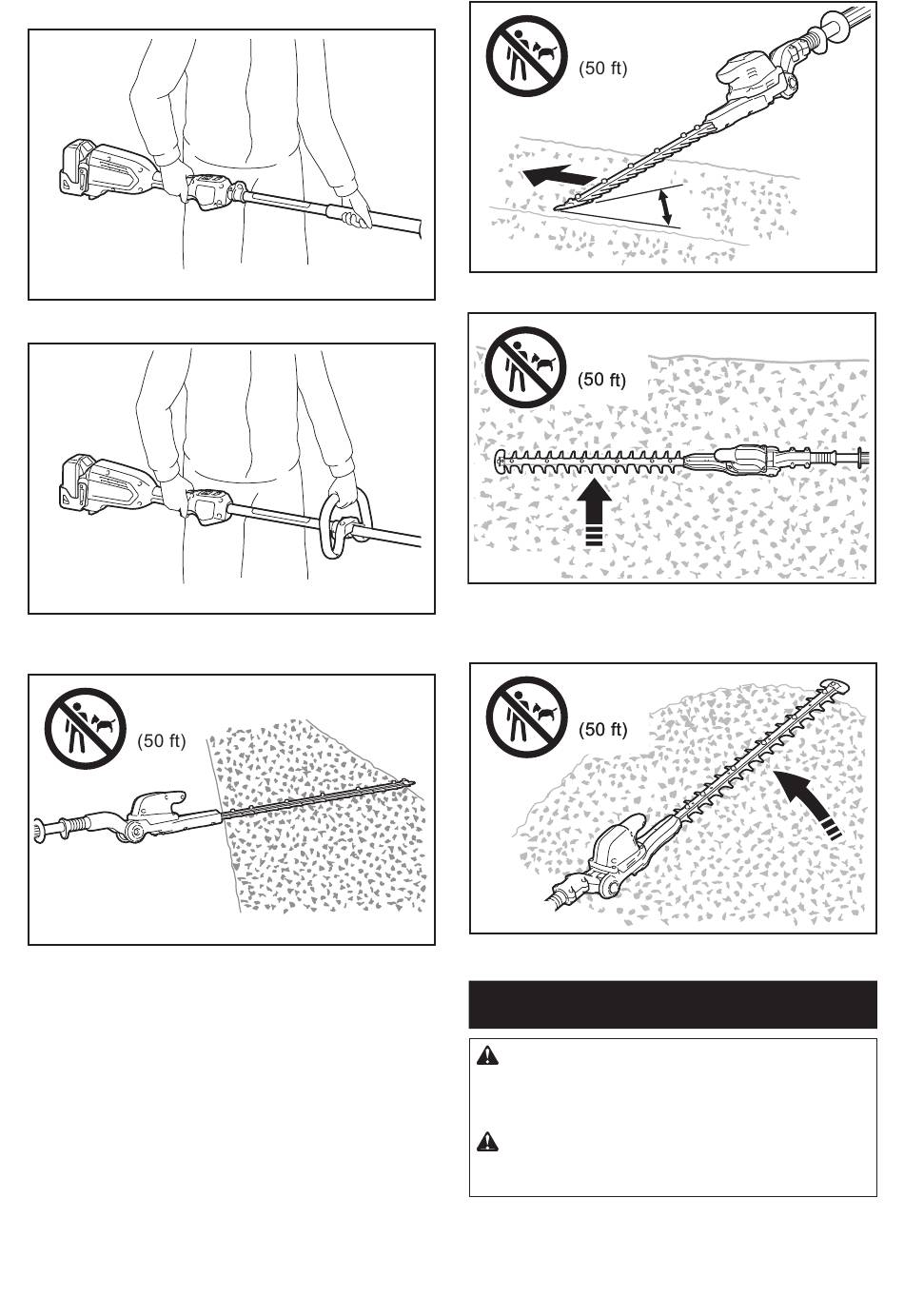 (50 ft)

(50 ft)

(50 ft)

(50 ft)